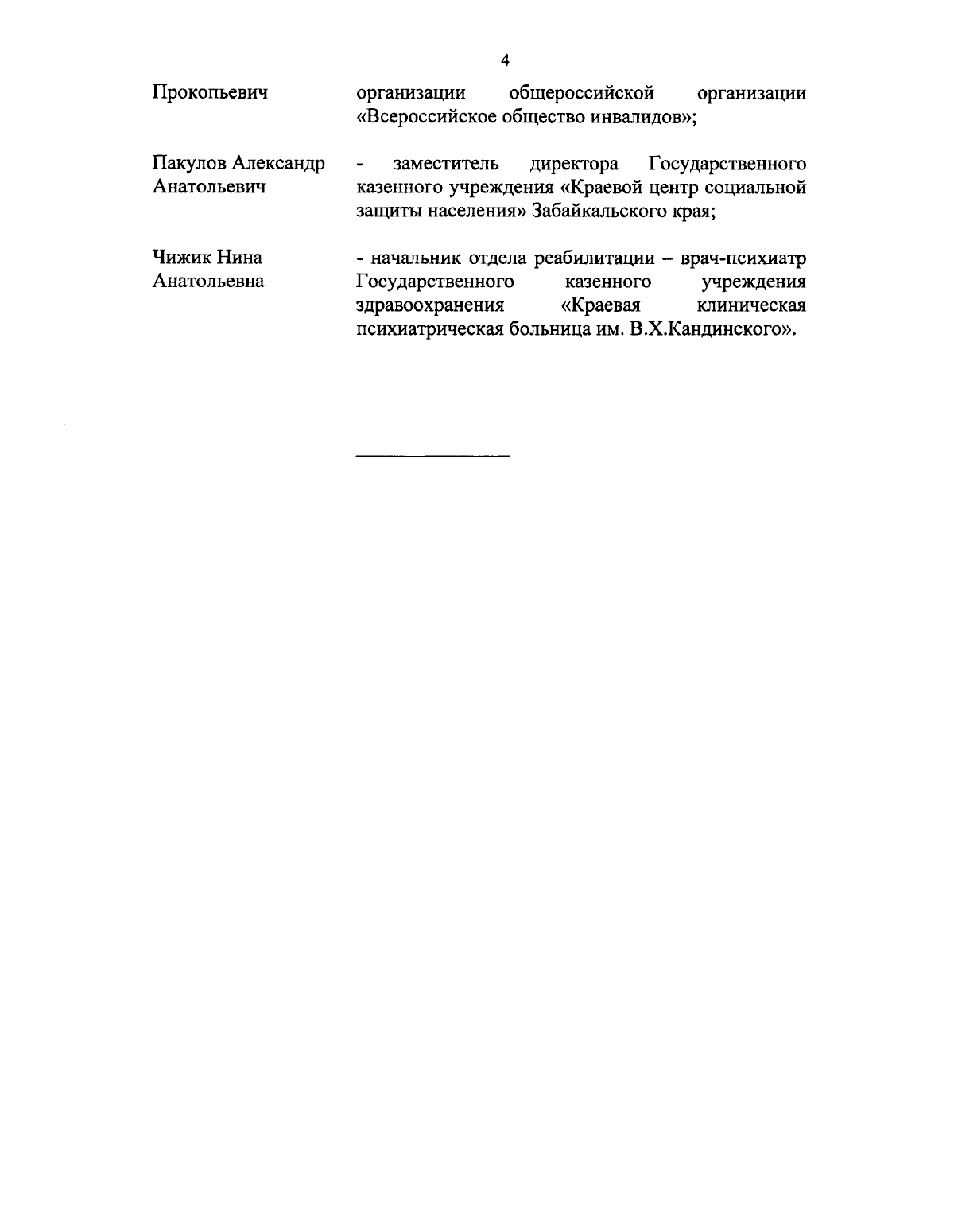 4

Прокопьевич

организации общероссийской организации «Всероссийское общество инвалидов»;

Пакулов Александр Анатольевич

- заместитель директора Государственного казенного учреждения «Краевой центр социальной защиты населения» Забайкальского края;

Чижик Нина Анатольевна

- начальник отдела реабилитации – врач-психиатр Государственного казенного учреждения здравоохранения «Краевая клиническая психиатрическая больница им. В.Х.Кандинского».